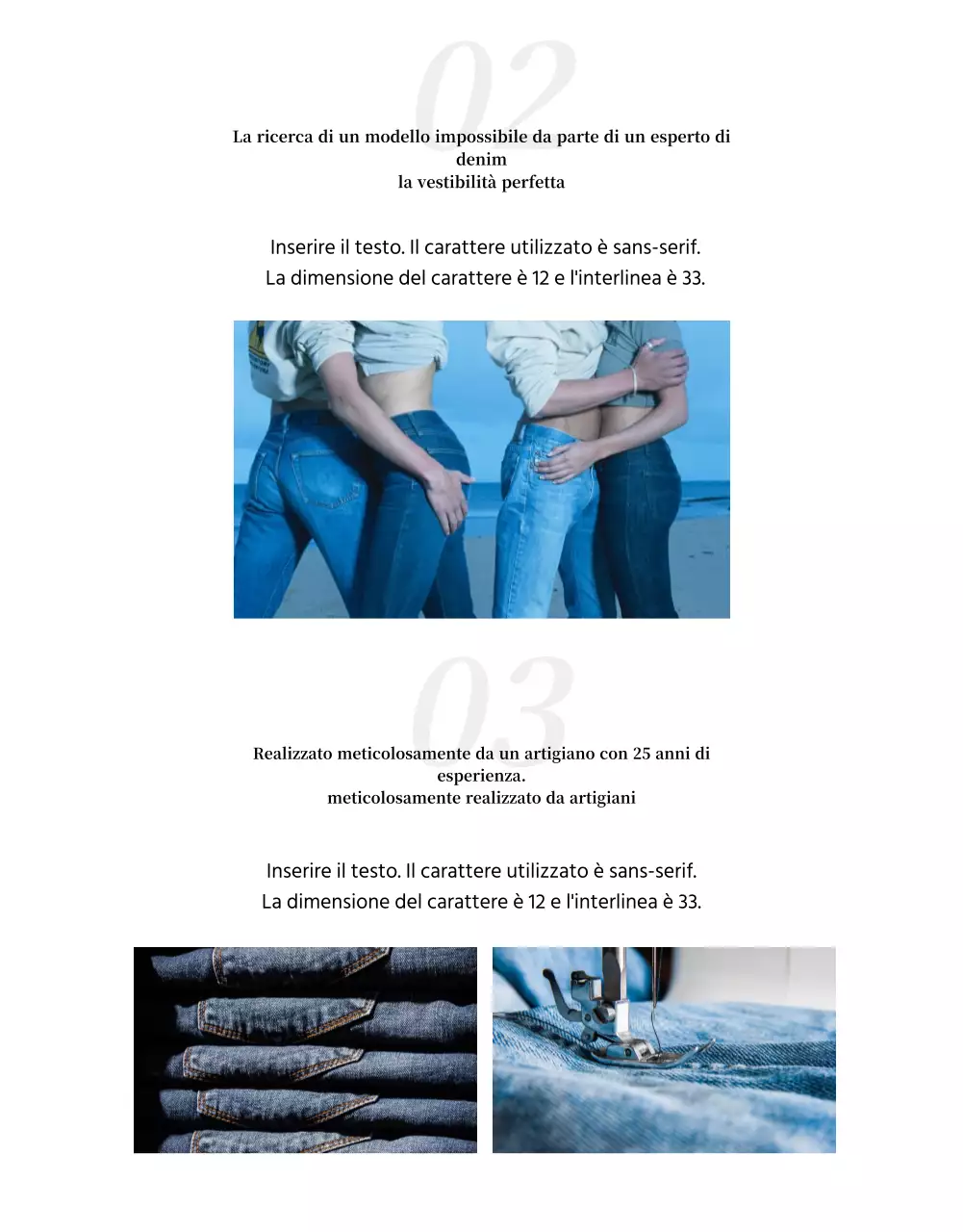 02

La ricerca di un modello impossibile da parte di un esperto di denim
la vestibilità perfetta

Inserire il testo. Il carattere utilizzato è sans-serif.
La dimensione del carattere è 12 e l'interlinea è 33.

03

Realizzato meticolosamente da un artigiano con 25 anni di esperienza.
meticolosamente realizzato da artigiani

Inserire il testo. Il carattere utilizzato è sans-serif.
La dimensione del carattere è 12 e l'interlinea è 33.